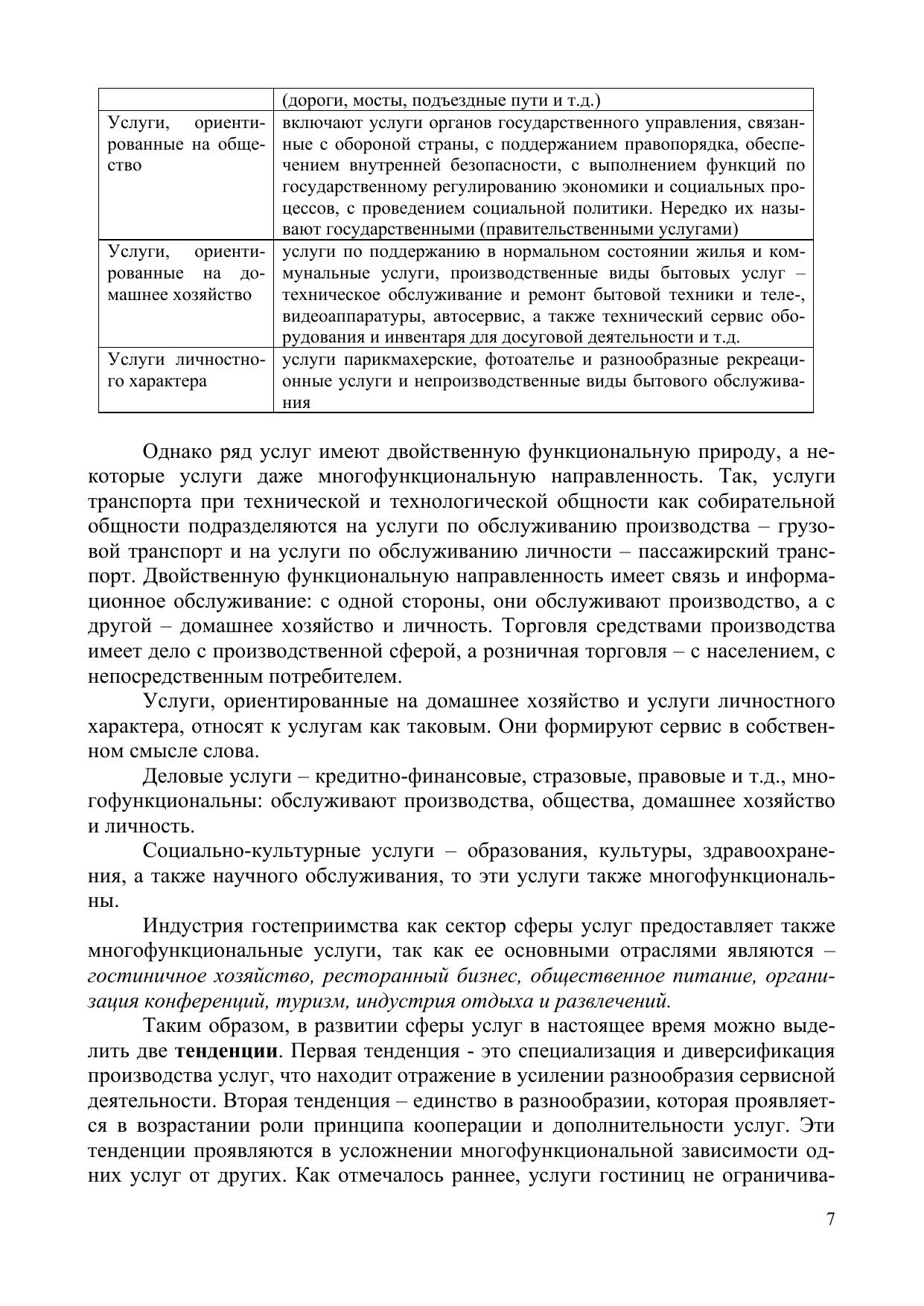 | | (дороги, мосты, подъездные пути и т.д.) |
|---|---|
| Услуги, ориентированные на общество | включают услуги органов государственного управления, связанные с обороной страны, с поддержанием правопорядка, обеспечением внутренней безопасности, с выполнением функций по государственному регулированию экономики и социальных процессов, с проведением социальной политики. Нередко их называют государственными (правительственными услугами) |
| Услуги, ориентированные на домашнее хозяйство | услуги по поддержанию в нормальном состоянии жилья и коммунальные услуги, производственные виды бытовых услуг – техническое обслуживание и ремонт бытовой техники и теле-, видеоаппаратуры, автосервис, а также технический сервис оборудования и инвентаря для досуговой деятельности и т.д. |
| Услуги личностного характера | услуги парикмахерские, фотоателье и разнообразные рекреационные услуги и непроизводственные виды бытового обслуживания |

Однако ряд услуг имеют двойственную функциональную природу, а некоторые услуги даже многофункциональную направленность. Так, услуги транспорта при технической и технологической общности как собирательной общности подразделяются на услуги по обслуживанию производства – грузовой транспорт и на услуги по обслуживанию личности – пассажирский транспорт. Двойственную функциональную направленность имеет связь и информационное обслуживание: с одной стороны, они обслуживают производство, а с другой – домашнее хозяйство и личность. Торговля средствами производства имеет дело с производственной сферой, а розничная торговля – с населением, с непосредственным потребителем.

Услуги, ориентированные на домашнее хозяйство и услуги личностного характера, относят к услугам как таковым. Они формируют сервис в собственном смысле слова.

Деловые услуги – кредитно-финансовые, стразовые, правовые и т.д., многофункциональны: обслуживают производства, общества, домашнее хозяйство и личность.

Социально-культурные услуги – образования, культуры, здравоохранения, а также научного обслуживания, то эти услуги также многофункциональны.

Индустрия гостеприимства как сектор сферы услуг предоставляет также многофункциональные услуги, так как ее основными отраслями являются – гостиничное хозяйство, ресторанный бизнес, общественное питание, организация конференций, туризм, индустрия отдыха и развлечений.

Таким образом, в развитии сферы услуг в настоящее время можно выделить две тенденции. Первая тенденция - это специализация и диверсификация производства услуг, что находит отражение в усилении разнообразия сервисной деятельности. Вторая тенденция – единство в разнообразии, которая проявляется в возрастании роли принципа кооперации и дополнительности услуг. Эти тенденции проявляются в усложнении многофункциональной зависимости одних услуг от других. Как отмечалось раннее, услуги гостиниц не ограничива-

7